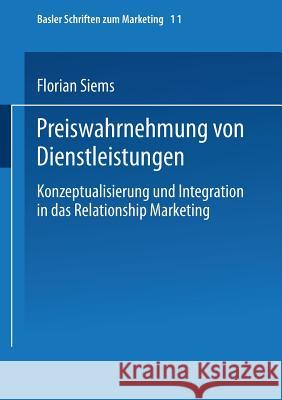 Basler Schriften zum Marketing 11

Florian Siems

Preiswahrnehmung von Dienstleistungen

Konzeptualisierung und Integration in das Relationship Marketing

Kraina Książek